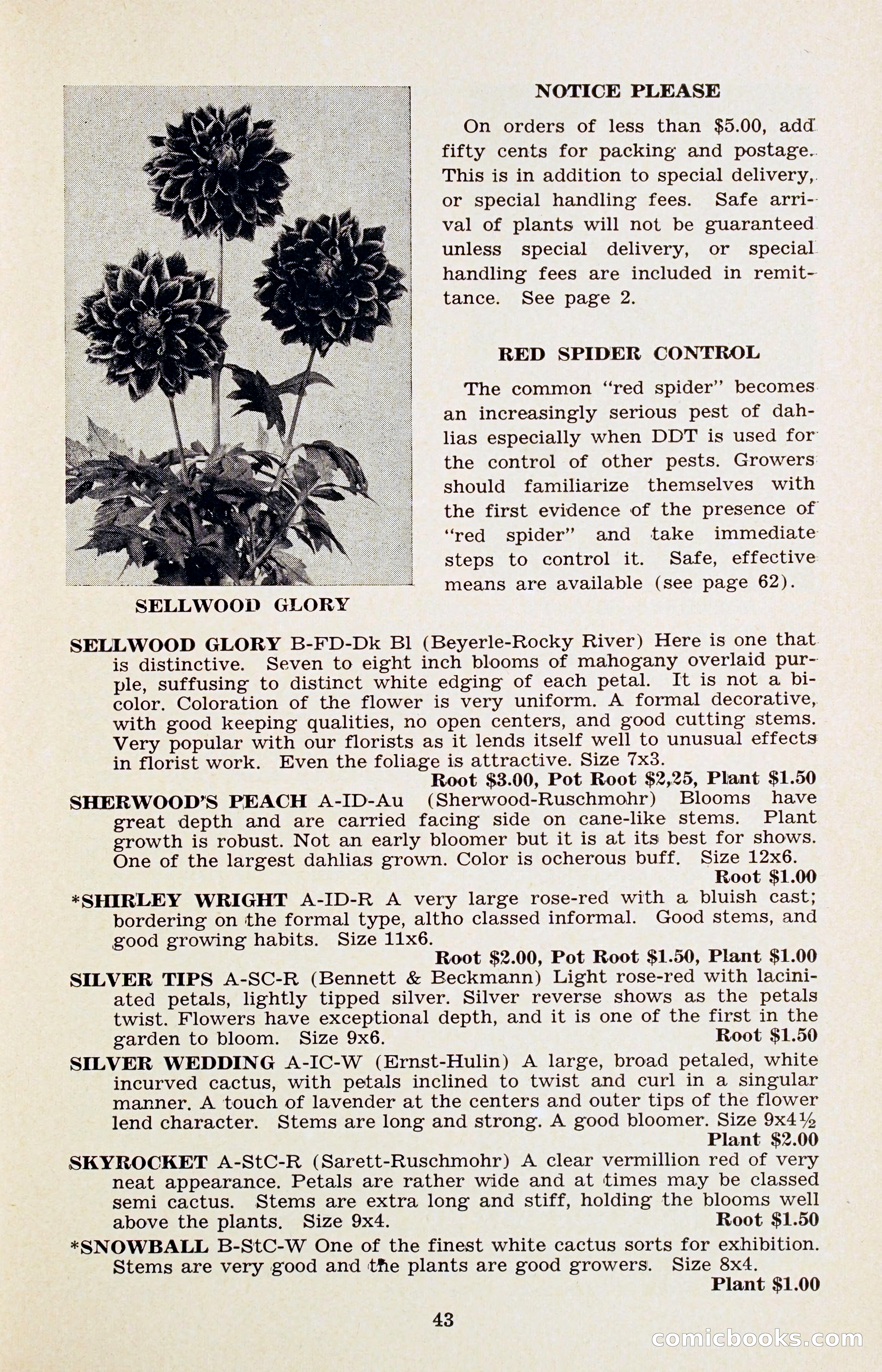 SELLWOOD GLORY

NOTICE PLEASE

On orders of less than $5.00, add fifty cents for packing and postage. This is in addition to special delivery, or special handling fees. Safe arrival of plants will not be guaranteed unless special delivery, or special handling fees are included in remittance. See page 2.

RED SPIDER CONTROL

The common "red spider" becomes an increasingly serious pest of dahlias especially when DDT is used for the control of other pests. Growers should familiarize themselves with the first evidence of the presence of "red spider" and take immediate steps to control it. Safe, effective means are available (see page 62).

SELLWOOD GLORY B-FD-Dk Bl (Beyerle-Rocky River) Here is one that is distinctive. Seven to eight inch blooms of mahogany overlaid purple, suffusing to distinct white edging of each petal. It is not a bicolor. Coloration of the flower is very uniform. A formal decorative, with good keeping qualities, no open centers, and good cutting stems. Very popular with our florists as it lends itself well to unusual effects in florist work. Even the foliage is attractive. Size 7x3.
Root $3.00, Pot Root $2,25, Plant $1.50

SHERWOOD'S PEACH A-ID-Au (Sherwood-Ruschmohr) Blooms have great depth and are carried facing side on cane-like stems. Plant growth is robust. Not an early bloomer but it is at its best for shows. One of the largest dahlias grown. Color is ocherous buff. Size 12x6.
Root $1.00

*SHIRLEY WRIGHT A-ID-R A very large rose-red with a bluish cast; bordering on the formal type, altho classed informal. Good stems, and good growing habits. Size 11x6.
Root $2.00, Pot Root $1.50, Plant $1.00

SILVER TIPS A-SC-R (Bennett & Beckmann) Light rose-red with laciniated petals, lightly tipped silver. Silver reverse shows as the petals twist. Flowers have exceptional depth, and it is one of the first in the garden to bloom. Size 9x6.
Root $1.50

SILVER WEDDING A-IC-W (Ernst-Hulin) A large, broad petaled, white incurved cactus, with petals inclined to twist and curl in a singular manner. A touch of lavender at the centers and outer tips of the flower lend character. Stems are long and strong. A good bloomer. Size 9x4½
Plant $2.00

SKYROCKET A-StC-R (Sarett-Ruschmohr) A clear vermillion red of very neat appearance. Petals are rather wide and at times may be classed semi cactus. Stems are extra long and stiff, holding the blooms well above the plants. Size 9x4.
Root $1.50

*SNOWBALL B-StC-W One of the finest white cactus sorts for exhibition. Stems are very good and the plants are good growers. Size 8x4.
Plant $1.00

43

comicbooks.com